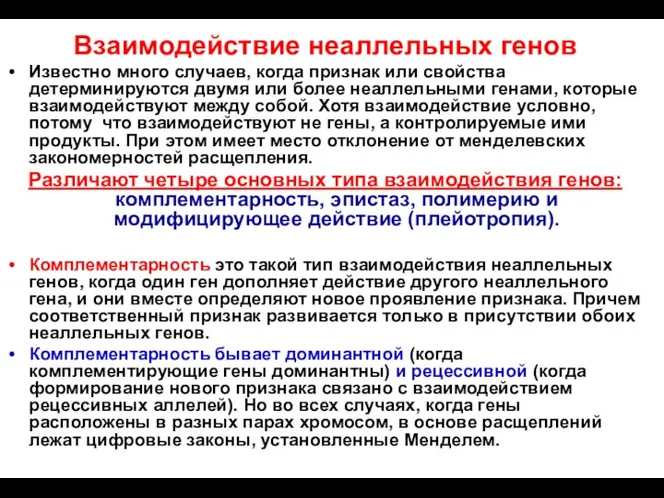 Взаимодействие неаллельных генов

• Известно много случаев, когда признак или свойства детерминируются двумя или более неаллельными генами, которые взаимодействуют между собой. Хотя взаимодействие условно, потому что взаимодействуют не гены, а контролируемые ими продукты. При этом имеет место отклонение от менделевских закономерностей расщепления.

Различают четыре основных типа взаимодействия генов: комплементарность, эпистаз, полимерию и модифицирующее действие (плейотропия).

• Комплементарность это такой тип взаимодействия неаллельных генов, когда один ген дополняет действие другого неаллельного гена, и они вместе определяют новое проявление признака. Причем соответственный признак развивается только в присутствии обоих неаллельных генов.

• Комплементарность бывает доминантной (когда комплементирующие гены доминантны) и рецессивной (когда формирование нового признака связано с взаимодействием рецессивных аллелей). Но во всех случаях, когда гены расположены в разных парах хромосом, в основе расщеплений лежат цифровые законы, установленные Менделем.